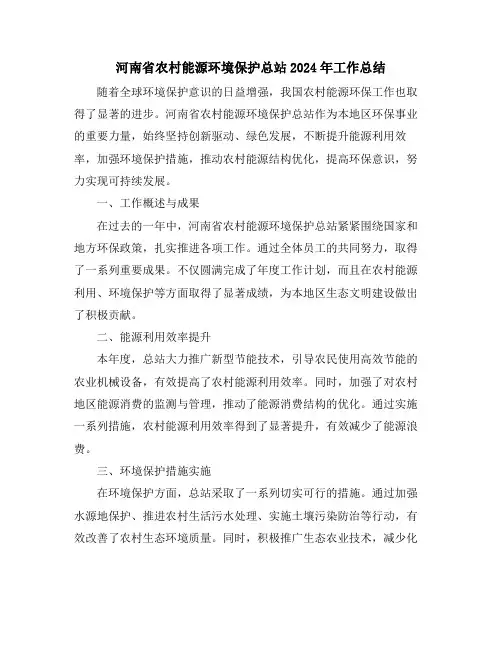 河南省农村能源环境保护总站 2024 年工作总结

随着全球环境保护意识的日益增强，我国农村能源环保工作也取得了显著的进步。河南省农村能源环境保护总站作为本地区环保事业的重要力量，始终坚持创新驱动、绿色发展，不断提升能源利用效率，加强环境保护措施，推动农村能源结构优化，提高环保意识，努力实现可持续发展。

一、工作概述与成果

在过去的一年中，河南省农村能源环境保护总站紧紧围绕国家和地方环保政策，扎实推进各项工作。通过全体员工的共同努力，取得了一系列重要成果。不仅圆满完成了年度工作计划，而且在农村能源利用、环境保护等方面取得了显著成绩，为本地区生态文明建设做出了积极贡献。

二、能源利用效率提升

本年度，总站大力推广新型节能技术，引导农民使用高效节能的农业机械设备，有效提高了农村能源利用效率。同时，加强了对农村地区能源消费的监测与管理，推动了能源消费结构的优化。通过实施一系列措施，农村能源利用效率得到了显著提升，有效减少了能源浪费。

三、环境保护措施实施

在环境保护方面，总站采取了一系列切实可行的措施。通过加强水源地保护、推进农村生活污水处理、实施土壤污染防治等行动，有效改善了农村生态环境质量。同时，积极推广生态农业技术，减少化